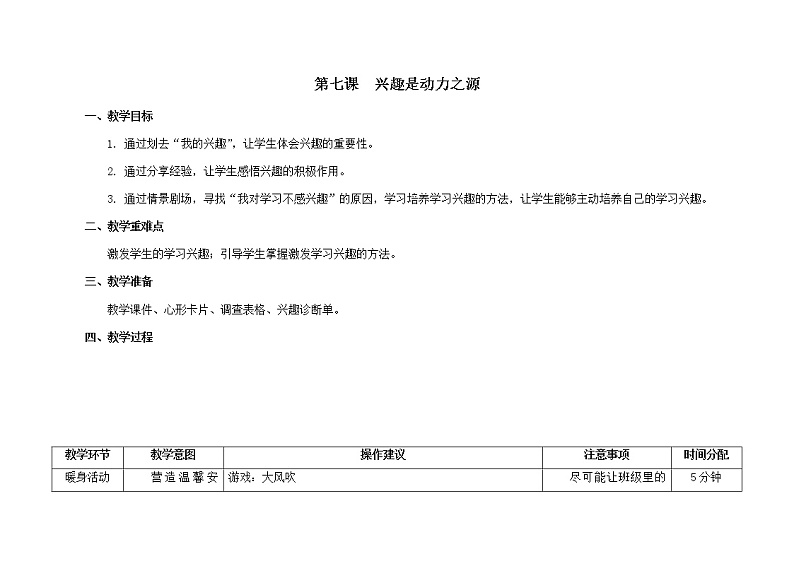 第七课　兴趣是动力之源

一、教学目标

1. 通过划去“我的兴趣”，让学生体会兴趣的重要性。

2. 通过分享经验，让学生感悟兴趣的积极作用。

3. 通过情景剧场，寻找“我对学习不感兴趣”的原因，学习培养学习兴趣的方法，让学生能够主动培养自己的学习兴趣。

二、教学重难点

激发学生的学习兴趣；引导学生掌握激发学习兴趣的方法。

三、教学准备

教学课件、心形卡片、调查表格、兴趣诊断单。

四、教学过程

| 教学环节 | 教学意图 | 操作建议 | 注意事项 | 时间分配 |
|---|---|---|---|---|
| 暖身活动 | 营造温馨安 | 游戏：大风吹 | 尽可能让班级里的 | 5分钟 |